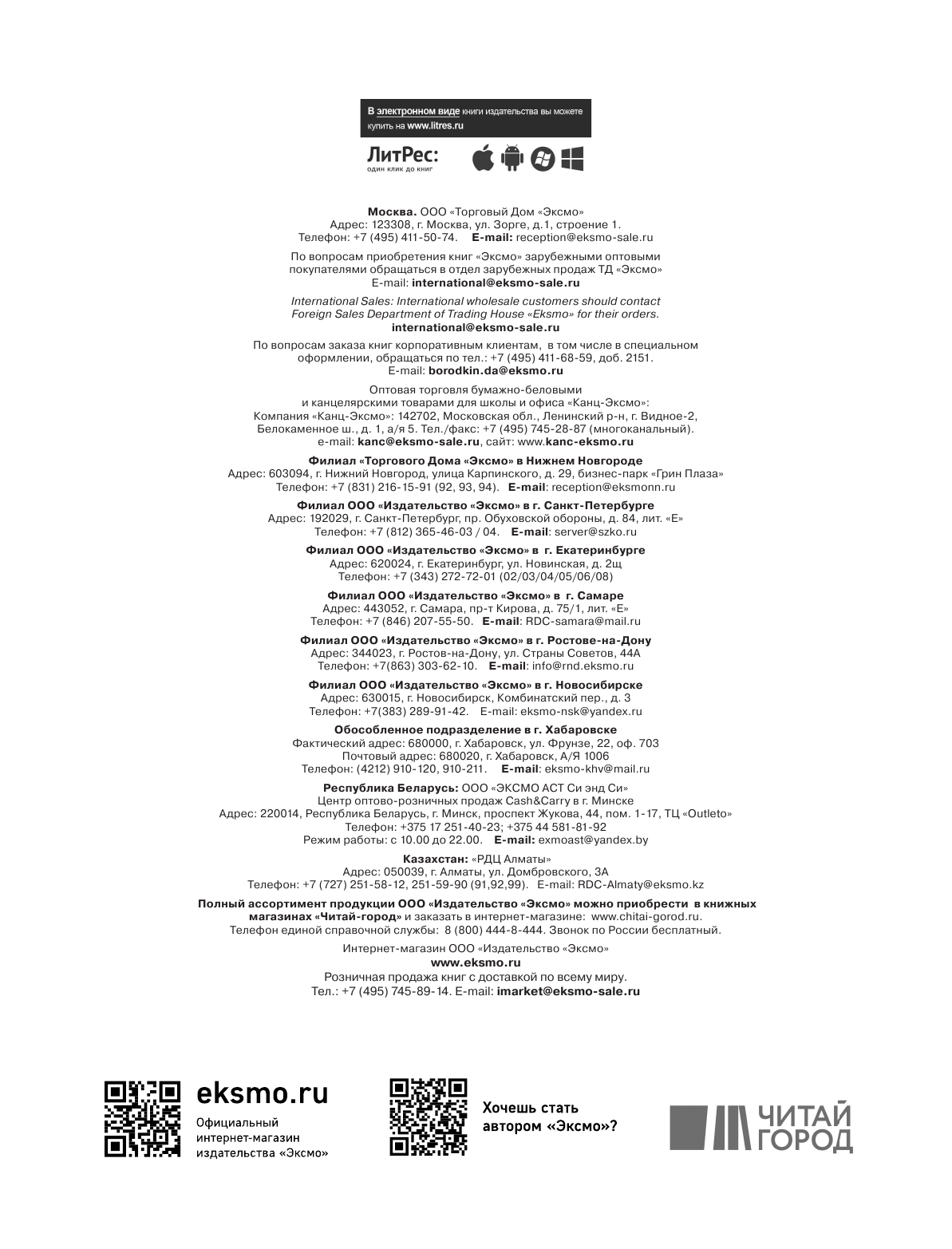 В электронном виде книги издательства вы можете купить на www.litres.ru

ЛитРес:
один клик до книг

Москва. ООО «Торговый Дом «Эксмо»
Адрес: 123308, г. Москва, ул. Зорге, д.1, строение 1.
Телефон: +7 (495) 411-50-74. E-mail: reception@eksmo-sale.ru

По вопросам приобретения книг «Эксмо» зарубежными оптовыми покупателями обращаться в отдел зарубежных продаж ТД «Эксмо»
E-mail: international@eksmo-sale.ru

International Sales: International wholesale customers should contact Foreign Sales Department of Trading House «Eksmo» for their orders.
international@eksmo-sale.ru

По вопросам заказа книг корпоративным клиентам, в том числе в специальном оформлении, обращаться по тел.: +7 (495) 411-68-59, доб. 2151.
E-mail: borodkin.da@eksmo.ru

Оптовая торговля бумажно-беловыми и канцелярскими товарами для школы и офиса «Канц-Эксмо»:
Компания «Канц-Эксмо»: 142702, Московская обл., Ленинский р-н, г. Видное-2, Белокаменное ш., д. 1, а/я 5. Тел./факс: +7 (495) 745-28-87 (многоканальный).
e-mail: kanc@eksmo-sale.ru, сайт: www.kanc-eksmo.ru

Филиал «Торгового Дома «Эксмо» в Нижнем Новгороде
Адрес: 603094, г. Нижний Новгород, улица Карпинского, д. 29, бизнес-парк «Грин Плаза»
Телефон: +7 (831) 216-15-91 (92, 93, 94). E-mail: reception@eksmonn.ru

Филиал ООО «Издательство «Эксмо» в г. Санкт-Петербурге
Адрес: 192029, г. Санкт-Петербург, пр. Обуховской обороны, д. 84, лит. «Е»
Телефон: +7 (812) 365-46-03 / 04. E-mail: server@szko.ru

Филиал ООО «Издательство «Эксмо» в г. Екатеринбурге
Адрес: 620024, г. Екатеринбург, ул. Новинская, д. 2щ
Телефон: +7 (343) 272-72-01 (02/03/04/05/06/08)

Филиал ООО «Издательство «Эксмо» в г. Самаре
Адрес: 443052, г. Самара, пр-т Кирова, д. 75/1, лит. «Е»
Телефон: +7 (846) 207-55-50. E-mail: RDC-samara@mail.ru

Филиал ООО «Издательство «Эксмо» в г. Ростове-на-Дону
Адрес: 344023, г. Ростов-на-Дону, ул. Страны Советов, 44А
Телефон: +7(863) 303-62-10. E-mail: info@rnd.eksmo.ru

Филиал ООО «Издательство «Эксмо» в г. Новосибирске
Адрес: 630015, г. Новосибирск, Комбинатский пер., д. 3
Телефон: +7(383) 289-91-42. E-mail: eksmo-nsk@yandex.ru

Обособленное подразделение в г. Хабаровске
Фактический адрес: 680000, г. Хабаровск, ул. Фрунзе, 22, оф. 703
Почтовый адрес: 680020, г. Хабаровск, А/Я 1006
Телефон: (4212) 910-120, 910-211. E-mail: eksmo-khv@mail.ru

Республика Беларусь: ООО «ЭКСМО АСТ Си энд Си»
Центр оптово-розничных продаж Cash&Carry в г. Минске
Адрес: 220014, Республика Беларусь, г. Минск, проспект Жукова, 44, пом. 1-17, ТЦ «Outleto»
Телефон: +375 17 251-40-23; +375 44 581-81-92
Режим работы: с 10.00 до 22.00. E-mail: exmoast@yandex.by

Казахстан: «РДЦ Алматы»
Адрес: 050039, г. Алматы, ул. Домбровского, 3А
Телефон: +7 (727) 251-58-12, 251-59-90 (91,92,99). E-mail: RDC-Almaty@eksmo.kz

Полный ассортимент продукции ООО «Издательство «Эксмо» можно приобрести в книжных магазинах «Читай-город» и заказать в интернет-магазине: www.chitai-gorod.ru.
Телефон единой справочной службы: 8 (800) 444-8-444. Звонок по России бесплатный.

Интернет-магазин ООО «Издательство «Эксмо»
www.eksmo.ru
Розничная продажа книг с доставкой по всему миру.
Тел.: +7 (495) 745-89-14. E-mail: imarket@eksmo-sale.ru

eksmo.ru
Официальный интернет-магазин издательства «Эксмо»

Хочешь стать автором «Эксмо»?

ЧИТАЙ ГОРОД